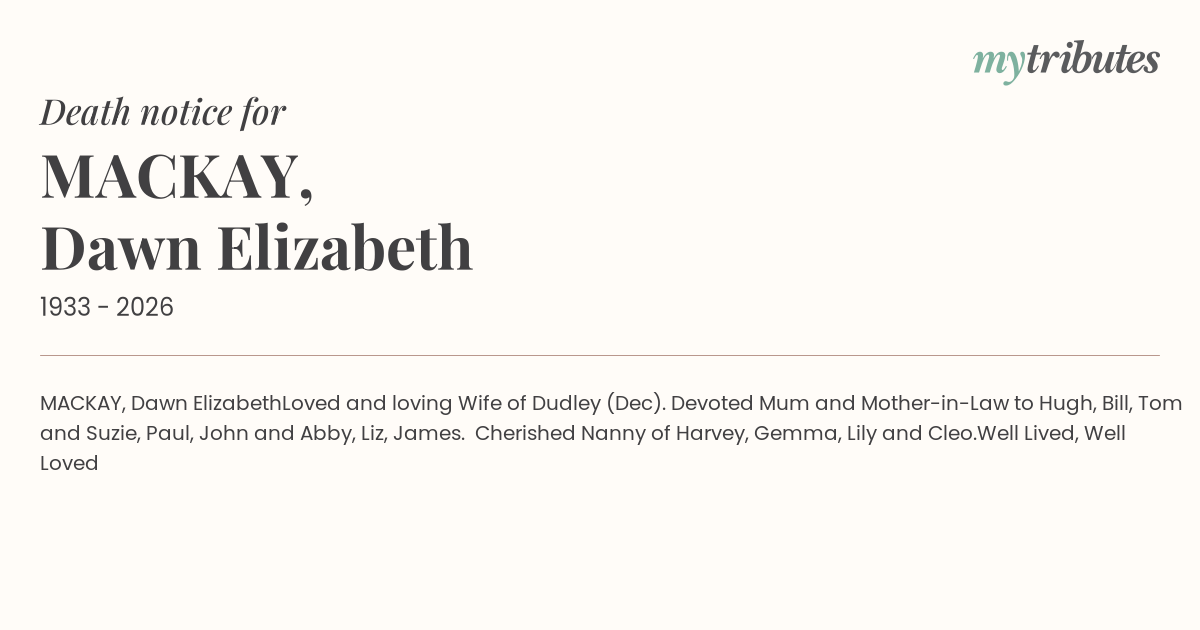 mytributes

Death notice for

MACKAY,
Dawn Elizabeth

1933 - 2026

MACKAY, Dawn ElizabethLoved and loving Wife of Dudley (Dec). Devoted Mum and Mother-in-Law to Hugh, Bill, Tom and Suzie, Paul, John and Abby, Liz, James. Cherished Nanny of Harvey, Gemma, Lily and Cleo.Well Lived, Well Loved